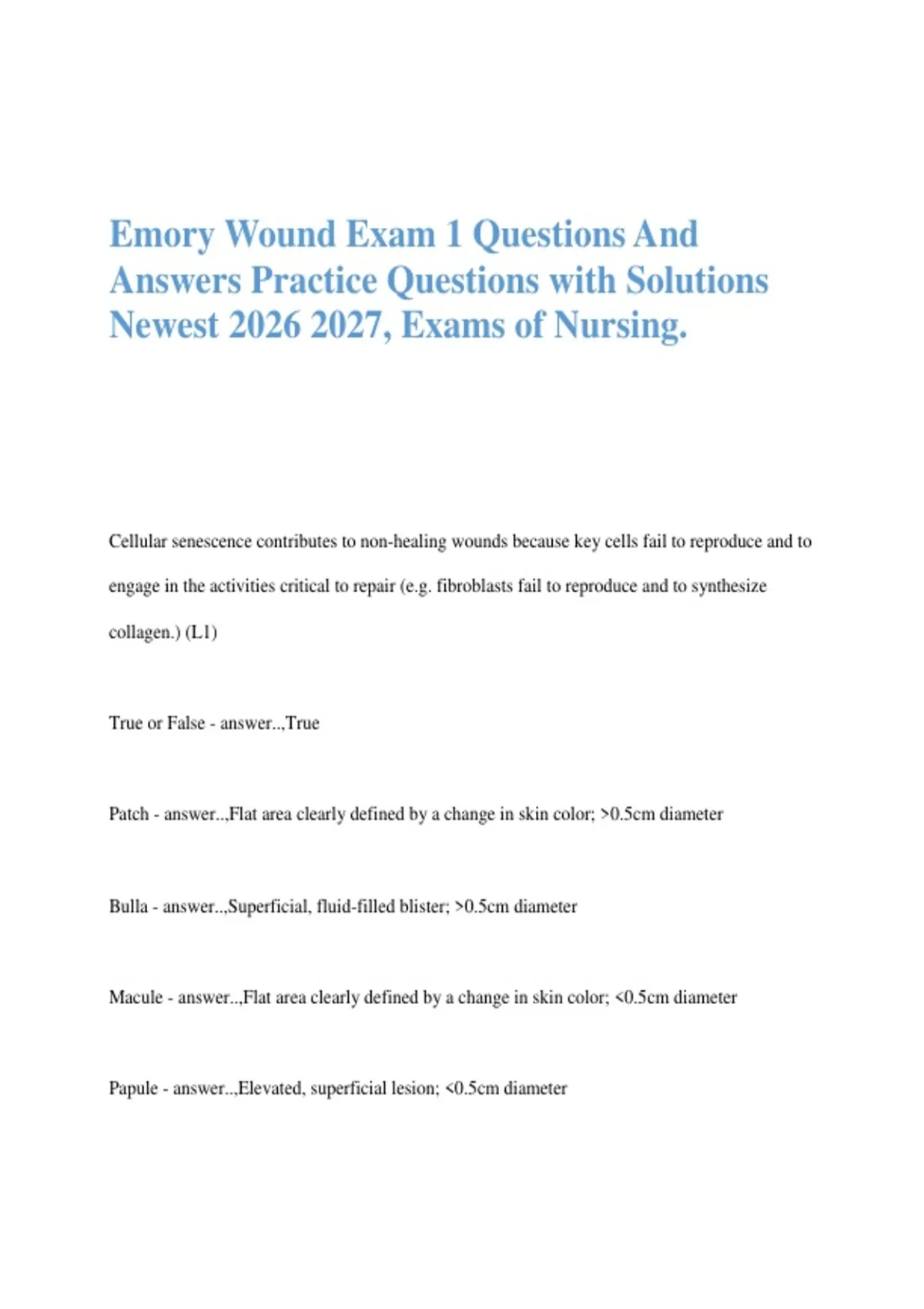 Emory Wound Exam 1 Questions And Answers Practice Questions with Solutions Newest 2026 2027, Exams of Nursing.

Cellular senescence contributes to non-healing wounds because key cells fail to reproduce and to engage in the activities critical to repair (e.g. fibroblasts fail to reproduce and to synthesize collagen.) (L1)

True or False - answer..,True

Patch - answer..,Flat area clearly defined by a change in skin color; >0.5cm diameter

Bulla - answer..,Superficial, fluid-filled blister; >0.5cm diameter

Macule - answer..,Flat area clearly defined by a change in skin color; <0.5cm diameter

Papule - answer..,Elevated, superficial lesion; <0.5cm diameter